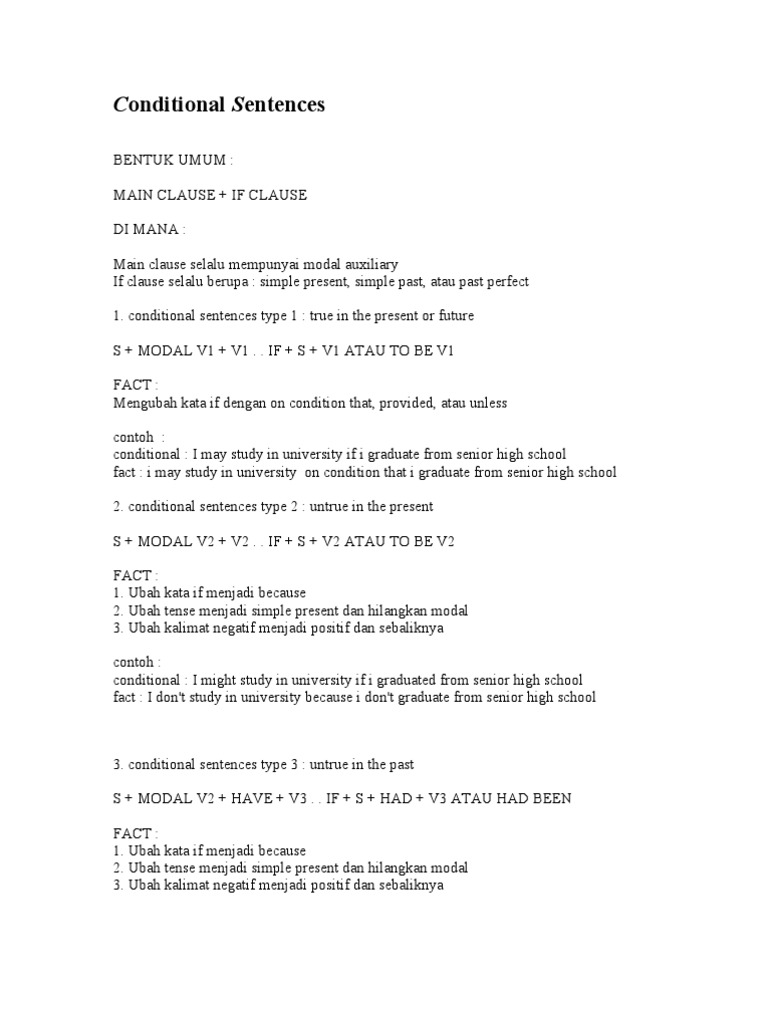 Conditional Sentences

BENTUK UMUM :

MAIN CLAUSE + IF CLAUSE

DI MANA :

Main clause selalu mempunyai modal auxiliary
If clause selalu berupa : simple present, simple past, atau past perfect

1. conditional sentences type 1 : true in the present or future

S + MODAL V1 + V1 . . IF + S + V1 ATAU TO BE V1

FACT :
Mengubah kata if dengan on condition that, provided, atau unless

contoh :
conditional : I may study in university if i graduate from senior high school
fact : i may study in university on condition that i graduate from senior high school

2. conditional sentences type 2 : untrue in the present

S + MODAL V2 + V2 . . IF + S + V2 ATAU TO BE V2

FACT :
1. Ubah kata if menjadi because
2. Ubah tense menjadi simple present dan hilangkan modal
3. Ubah kalimat negatif menjadi positif dan sebaliknya

contoh :
conditional : I might study in university if i graduated from senior high school
fact : I don't study in university because i don't graduate from senior high school

3. conditional sentences type 3 : untrue in the past

S + MODAL V2 + HAVE + V3 . . IF + S + HAD + V3 ATAU HAD BEEN

FACT :
1. Ubah kata if menjadi because
2. Ubah tense menjadi simple present dan hilangkan modal
3. Ubah kalimat negatif menjadi positif dan sebaliknya